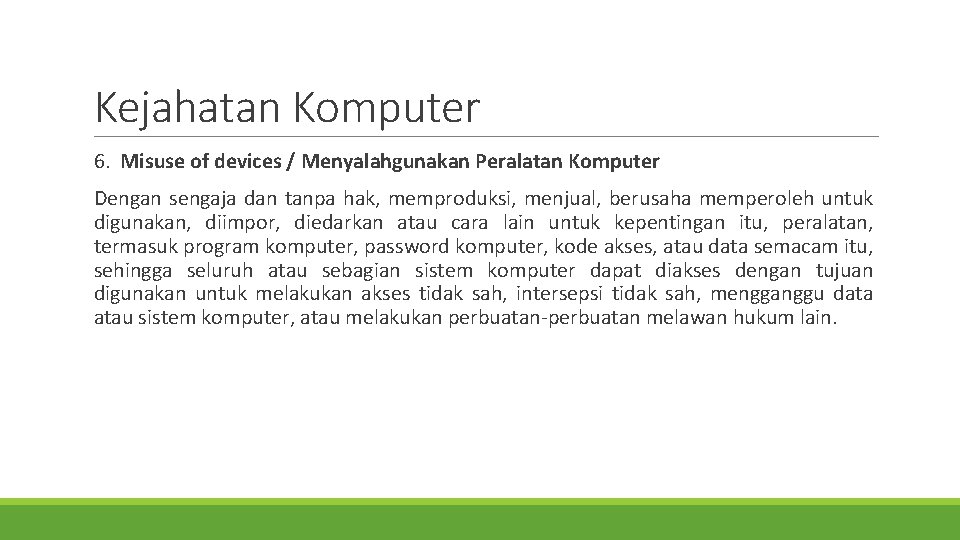 Kejahatan Komputer

6. Misuse of devices / Menyalahgunakan Peralatan Komputer

Dengan sengaja dan tanpa hak, memproduksi, menjual, berusaha memperoleh untuk digunakan, diimpor, diedarkan atau cara lain untuk kepentingan itu, peralatan, termasuk program komputer, password komputer, kode akses, atau data semacam itu, sehingga seluruh atau sebagian sistem komputer dapat diakses dengan tujuan digunakan untuk melakukan akses tidak sah, intersepsi tidak sah, mengganggu data atau sistem komputer, atau melakukan perbuatan-perbuatan melawan hukum lain.